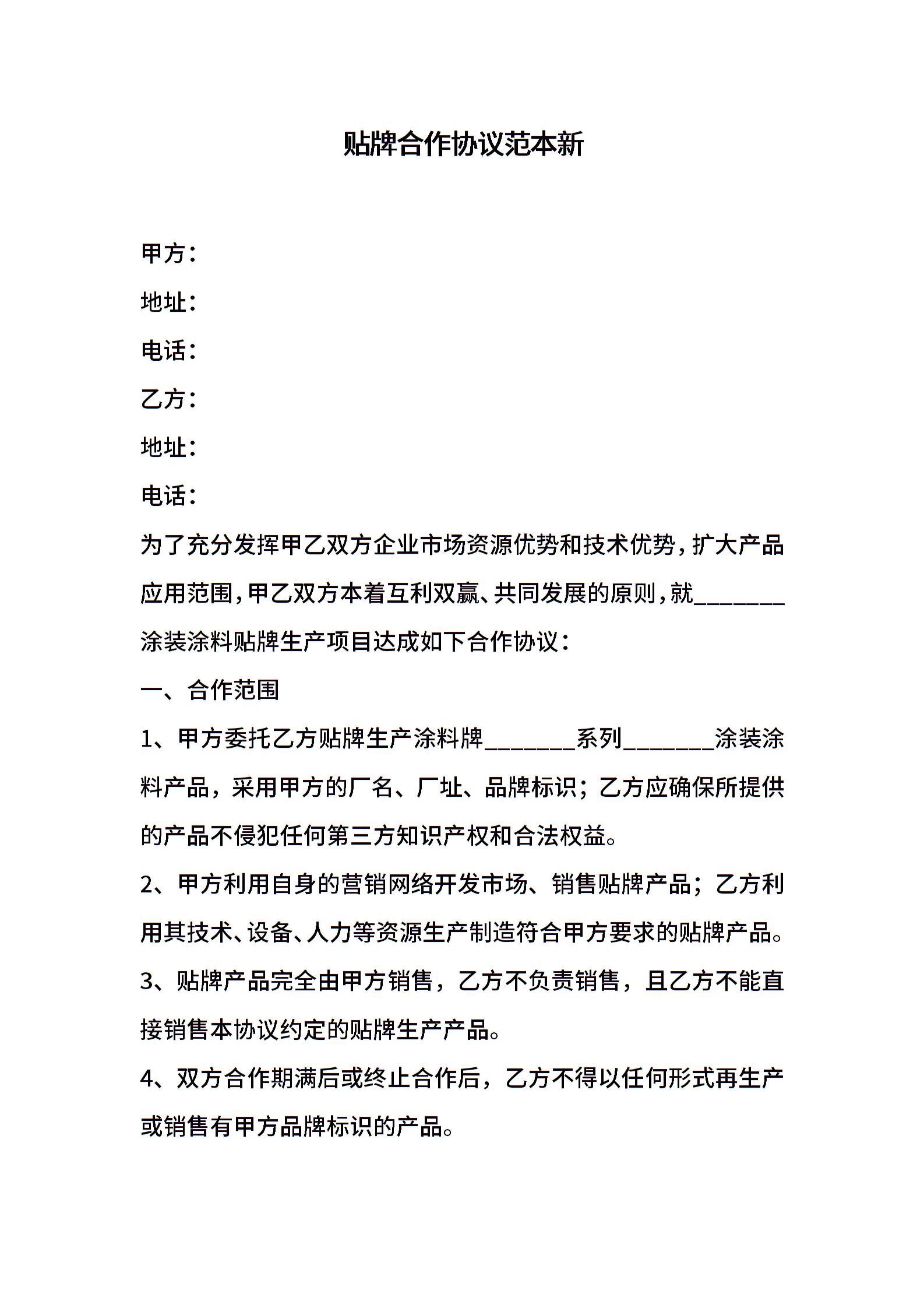 贴牌合作协议范本新

甲方：

地址：

电话：

乙方：

地址：

电话：

为了充分发挥甲乙双方企业市场资源优势和技术优势，扩大产品应用范围，甲乙双方本着互利双赢、共同发展的原则，就________涂装涂料贴牌生产项目达成如下合作协议：

一、合作范围

1、甲方委托乙方贴牌生产涂料牌________系列________涂装涂料产品，采用甲方的厂名、厂址、品牌标识；乙方应确保所提供的产品不侵犯任何第三方知识产权和合法权益。

2、甲方利用自身的营销网络开发市场、销售贴牌产品；乙方利用其技术、设备、人力等资源生产制造符合甲方要求的贴牌产品。

3、贴牌产品完全由甲方销售，乙方不负责销售，且乙方不能直接销售本协议约定的贴牌生产产品。

4、双方合作期满后或终止合作后，乙方不得以任何形式再生产或销售有甲方品牌标识的产品。